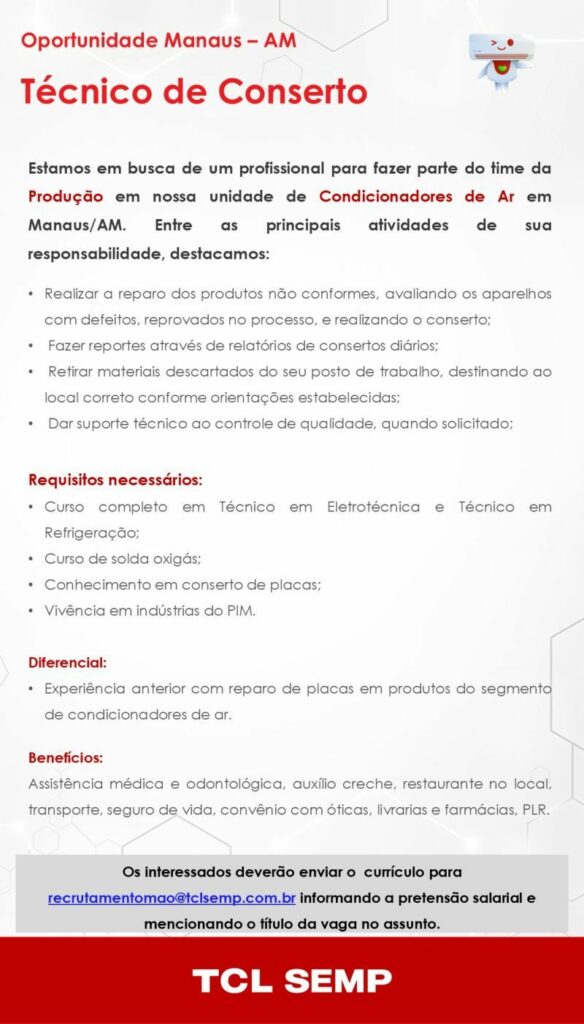 Oportunidade Manaus – AM

Técnico de Conserto

Estamos em busca de um profissional para fazer parte do time da Produção em nossa unidade de Condicionadores de Ar em Manaus/AM. Entre as principais atividades de sua responsabilidade, destacamos:

• Realizar a reparo dos produtos não conformes, avaliando os aparelhos com defeitos, reprovados no processo, e realizando o conserto;
• Fazer reportes através de relatórios de consertos diários;
• Retirar materiais descartados do seu posto de trabalho, destinando ao local correto conforme orientações estabelecidas;
• Dar suporte técnico ao controle de qualidade, quando solicitado;

Requisitos necessários:
• Curso completo em Técnico em Eletrotécnica e Técnico em Refrigeração;
• Curso de solda oxigás;
• Conhecimento em conserto de placas;
• Vivência em indústrias do PIM.

Diferencial:
• Experiência anterior com reparo de placas em produtos do segmento de condicionadores de ar.

Benefícios:
Assistência médica e odontológica, auxílio creche, restaurante no local, transporte, seguro de vida, convênio com óticas, livrarias e farmácias, PLR.

Os interessados deverão enviar o currículo para recrutamentomao@tclsemp.com.br informando a pretensão salarial e mencionando o título da vaga no assunto.

TCL SEMP